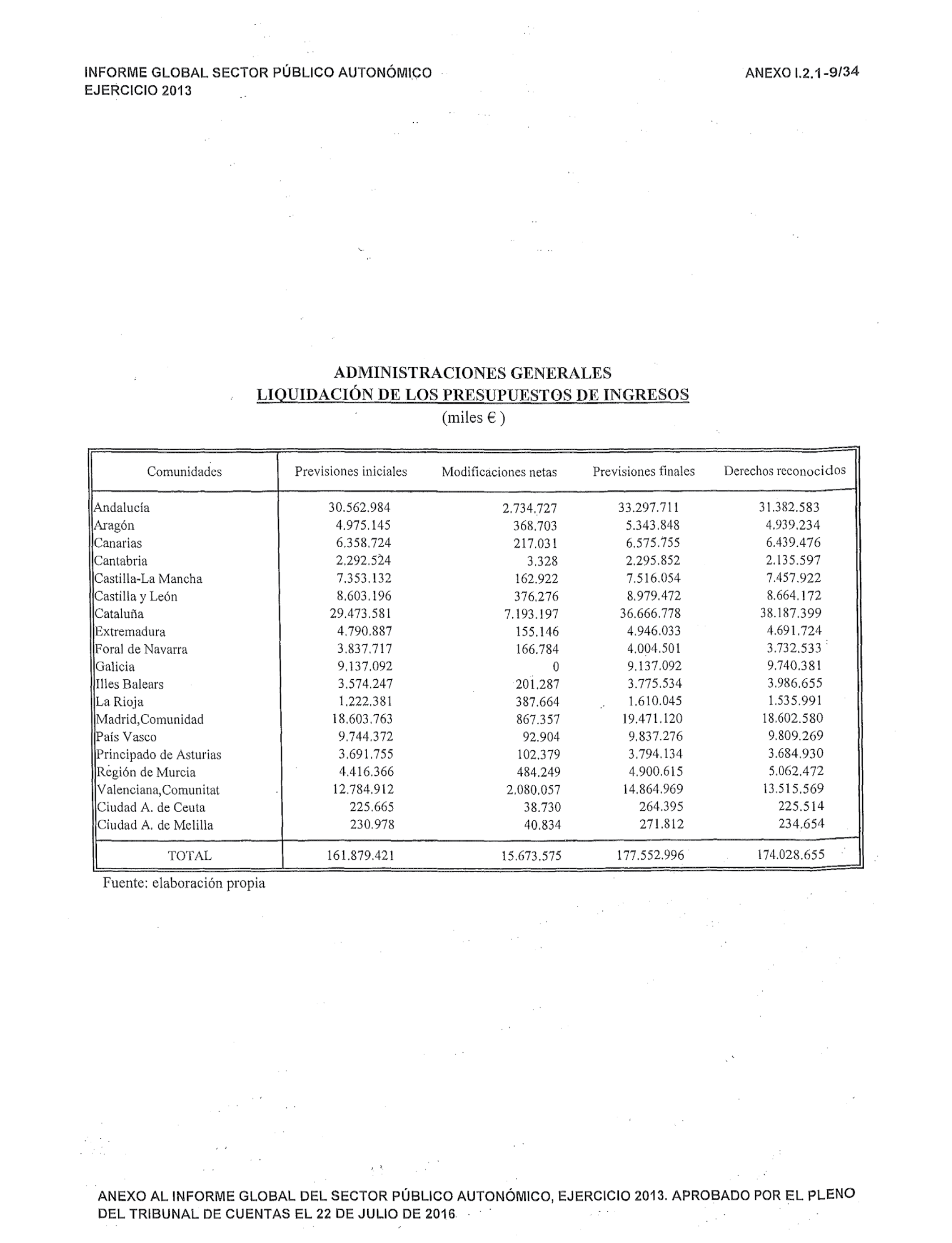 INFORME GLOBAL SECTOR PÚBLICO AUTONÓMICO
EJERCICIO 2013

ANEXO I.2.1-9/34

ADMINISTRACIONES GENERALES
LIQUIDACIÓN DE LOS PRESUPUESTOS DE INGRESOS
(miles € )

| Comunidades | Previsiones iniciales | Modificaciones netas | Previsiones finales | Derechos reconocidos |
|---|---|---|---|---|
| Andalucía | 30.562.984 | 2.734.727 | 33.297.711 | 31.382.583 |
| Aragón | 4.975.145 | 368.703 | 5.343.848 | 4.939.234 |
| Canarias | 6.358.724 | 217.031 | 6.575.755 | 6.439.476 |
| Cantabria | 2.292.524 | 3.328 | 2.295.852 | 2.135.597 |
| Castilla-La Mancha | 7.353.132 | 162.922 | 7.516.054 | 7.457.922 |
| Castilla y León | 8.603.196 | 376.276 | 8.979.472 | 8.664.172 |
| Cataluña | 29.473.581 | 7.193.197 | 36.666.778 | 38.187.399 |
| Extremadura | 4.790.887 | 155.146 | 4.946.033 | 4.691.724 |
| Foral de Navarra | 3.837.717 | 166.784 | 4.004.501 | 3.732.533 |
| Galicia | 9.137.092 | 0 | 9.137.092 | 9.740.381 |
| Illes Balears | 3.574.247 | 201.287 | 3.775.534 | 3.986.655 |
| La Rioja | 1.222.381 | 387.664 | 1.610.045 | 1.535.991 |
| Madrid,Comunidad | 18.603.763 | 867.357 | 19.471.120 | 18.602.580 |
| País Vasco | 9.744.372 | 92.904 | 9.837.276 | 9.809.269 |
| Principado de Asturias | 3.691.755 | 102.379 | 3.794.134 | 3.684.930 |
| Región de Murcia | 4.416.366 | 484.249 | 4.900.615 | 5.062.472 |
| Valenciana,Comunitat | 12.784.912 | 2.080.057 | 14.864.969 | 13.515.569 |
| Ciudad A. de Ceuta | 225.665 | 38.730 | 264.395 | 225.514 |
| Ciudad A. de Melilla | 230.978 | 40.834 | 271.812 | 234.654 |
| TOTAL | 161.879.421 | 15.673.575 | 177.552.996 | 174.028.655 |

Fuente: elaboración propia

ANEXO AL INFORME GLOBAL DEL SECTOR PÚBLICO AUTONÓMICO, EJERCICIO 2013. APROBADO POR EL PLENO DEL TRIBUNAL DE CUENTAS EL 22 DE JULIO DE 2016